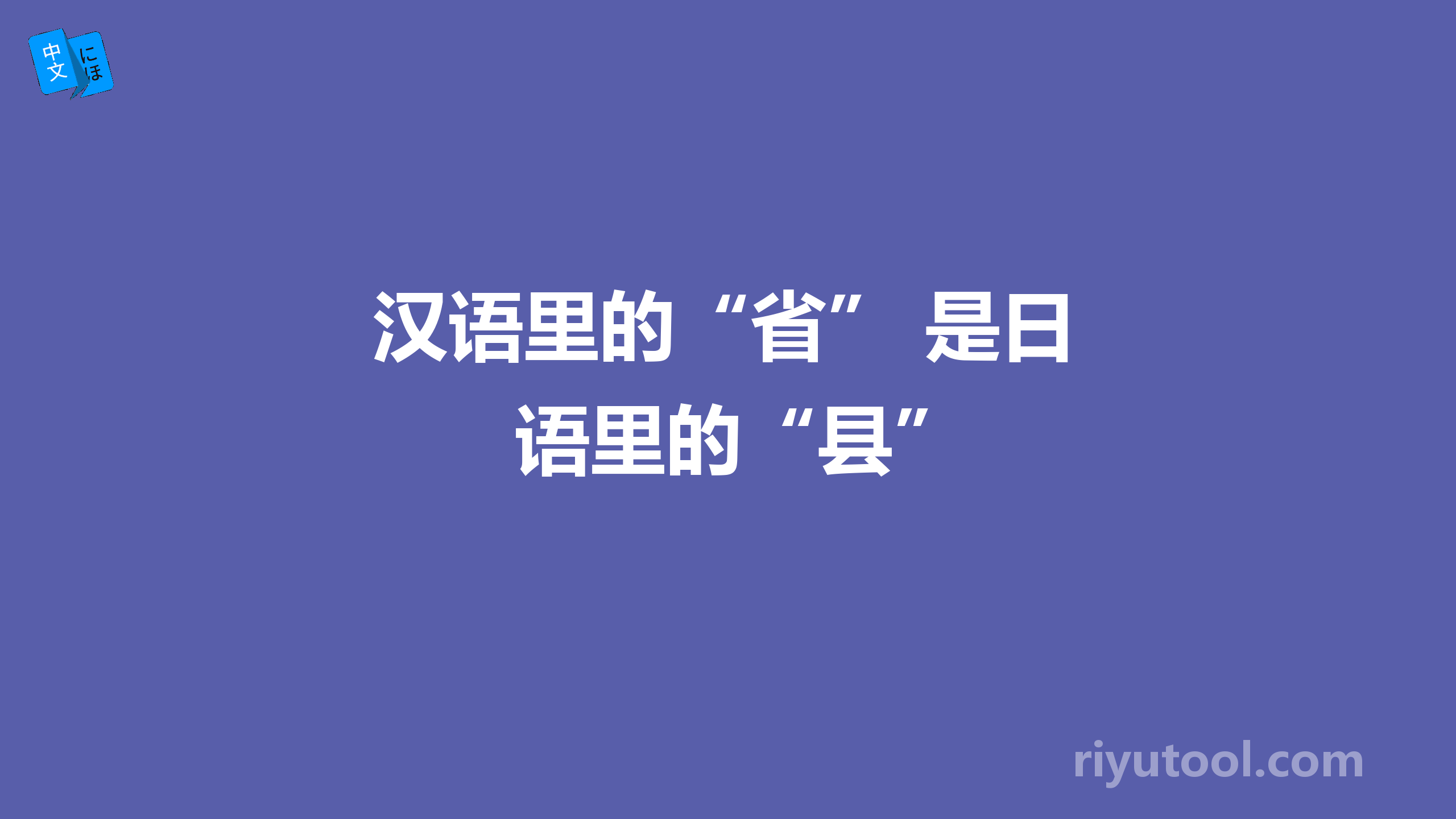 中文 にほ

汉语里的“省” 是日语里的“县”

riyutool.com